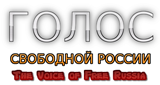 ГОЛОС
СВОБОДНОЙ РОССИИ
The Voice of Free Russia